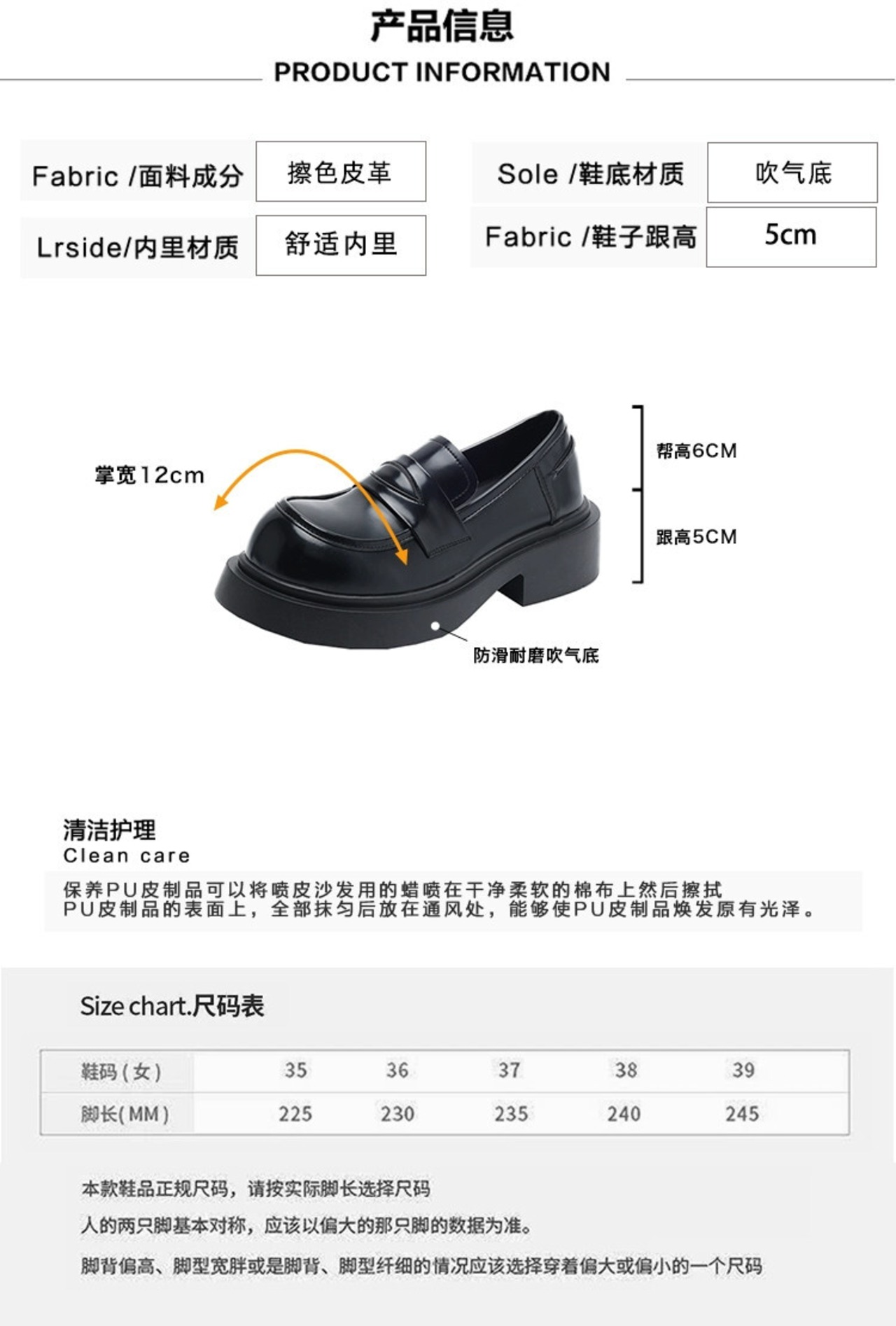 产品信息
PRODUCT INFORMATION

Fabric /面料成分
擦色皮革

Lrside/内里材质
舒适内里

Sole /鞋底材质
吹气底

Fabric /鞋子跟高
5cm

掌宽12cm

帮高6CM

跟高5CM

防滑耐磨吹气底

清洁护理
Clean care

保养PU皮制品可以将喷皮沙发用的蜡喷在干净柔软的棉布上然后擦拭PU皮制品的表面上，全部抹匀后放在通风处，能够使PU皮制品焕发原有光泽。

Size chart.尺码表

| 鞋码(女) | 35 | 36 | 37 | 38 | 39 |
|---|---|---|---|---|---|
| 脚长(MM) | 225 | 230 | 235 | 240 | 245 |

本款鞋品正规尺码，请按实际脚长选择尺码

人的两只脚基本对称，应该以偏大的那只脚的数据为准。

脚背偏高、脚型宽胖或是脚背、脚型纤细的情况应该选择穿着偏大或偏小的一个尺码